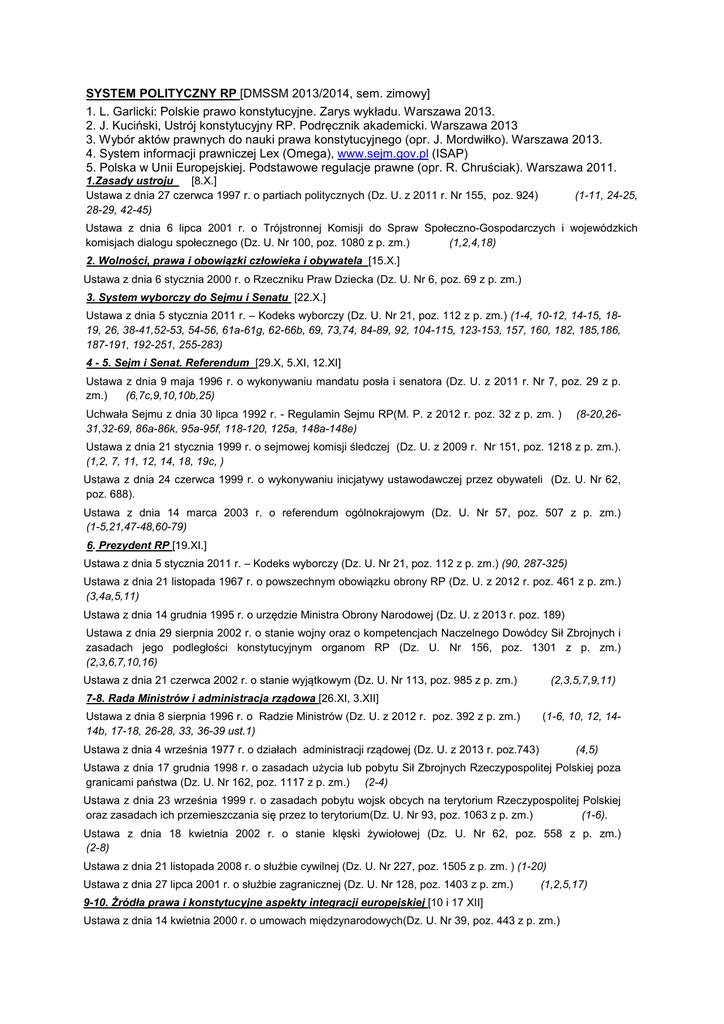 SYSTEM POLITYCZNY RP [DMSSM 2013/2014, sem. zimowy]

1. L. Garlicki: Polskie prawo konstytucyjne. Zarys wykładu. Warszawa 2013.
2. J. Kuciński, Ustrój konstytucyjny RP. Podręcznik akademicki. Warszawa 2013
3. Wybór aktów prawnych do nauki prawa konstytucyjnego (opr. J. Mordwiłko). Warszawa 2013.
4. System informacji prawniczej Lex (Omega), www.sejm.gov.pl (ISAP)
5. Polska w Unii Europejskiej. Podstawowe regulacje prawne (opr. R. Chruściak). Warszawa 2011.

1.Zasady ustroju [8.X.]

Ustawa z dnia 27 czerwca 1997 r. o partiach politycznych (Dz. U. z 2011 r. Nr 155, poz. 924) (1-11, 24-25, 28-29, 42-45)

Ustawa z dnia 6 lipca 2001 r. o Trójstronnej Komisji do Spraw Społeczno-Gospodarczych i wojewódzkich komisjach dialogu społecznego (Dz. U. Nr 100, poz. 1080 z p. zm.) (1,2,4,18)

2. Wolności, prawa i obowiązki człowieka i obywatela [15.X.]

Ustawa z dnia 6 stycznia 2000 r. o Rzeczniku Praw Dziecka (Dz. U. Nr 6, poz. 69 z p. zm.)

3. System wyborczy do Sejmu i Senatu [22.X.]

Ustawa z dnia 5 stycznia 2011 r. – Kodeks wyborczy (Dz. U. Nr 21, poz. 112 z p. zm.) (1-4, 10-12, 14-15, 18-19, 26, 38-41,52-53, 54-56, 61a-61g, 62-66b, 69, 73,74, 84-89, 92, 104-115, 123-153, 157, 160, 182, 185,186, 187-191, 192-251, 255-283)

4 - 5. Sejm i Senat. Referendum [29.X, 5.XI, 12.XI]

Ustawa z dnia 9 maja 1996 r. o wykonywaniu mandatu posła i senatora (Dz. U. z 2011 r. Nr 7, poz. 29 z p. zm.) (6,7c,9,10,10b,25)

Uchwała Sejmu z dnia 30 lipca 1992 r. - Regulamin Sejmu RP(M. P. z 2012 r. poz. 32 z p. zm. ) (8-20,26-31,32-69, 86a-86k, 95a-95f, 118-120, 125a, 148a-148e)

Ustawa z dnia 21 stycznia 1999 r. o sejmowej komisji śledczej (Dz. U. z 2009 r. Nr 151, poz. 1218 z p. zm.). (1,2, 7, 11, 12, 14, 18, 19c, )

Ustawa z dnia 24 czerwca 1999 r. o wykonywaniu inicjatywy ustawodawczej przez obywateli (Dz. U. Nr 62, poz. 688).

Ustawa z dnia 14 marca 2003 r. o referendum ogólnokrajowym (Dz. U. Nr 57, poz. 507 z p. zm.) (1-5,21,47-48,60-79)

6. Prezydent RP [19.XI.]

Ustawa z dnia 5 stycznia 2011 r. – Kodeks wyborczy (Dz. U. Nr 21, poz. 112 z p. zm.) (90, 287-325)

Ustawa z dnia 21 listopada 1967 r. o powszechnym obowiązku obrony RP (Dz. U. z 2012 r. poz. 461 z p. zm.) (3,4a,5,11)

Ustawa z dnia 14 grudnia 1995 r. o urzędzie Ministra Obrony Narodowej (Dz. U. z 2013 r. poz. 189)

Ustawa z dnia 29 sierpnia 2002 r. o stanie wojny oraz o kompetencjach Naczelnego Dowódcy Sił Zbrojnych i zasadach jego podległości konstytucyjnym organom RP (Dz. U. Nr 156, poz. 1301 z p. zm.) (2,3,6,7,10,16)

Ustawa z dnia 21 czerwca 2002 r. o stanie wyjątkowym (Dz. U. Nr 113, poz. 985 z p. zm.) (2,3,5,7,9,11)

7-8. Rada Ministrów i administracja rządowa [26.XI, 3.XII]

Ustawa z dnia 8 sierpnia 1996 r. o Radzie Ministrów (Dz. U. z 2012 r. poz. 392 z p. zm.) (1-6, 10, 12, 14-14b, 17-18, 26-28, 33, 36-39 ust.1)

Ustawa z dnia 4 września 1977 r. o działach administracji rządowej (Dz. U. z 2013 r. poz.743) (4,5)

Ustawa z dnia 17 grudnia 1998 r. o zasadach użycia lub pobytu Sił Zbrojnych Rzeczypospolitej Polskiej poza granicami państwa (Dz. U. Nr 162, poz. 1117 z p. zm.) (2-4)

Ustawa z dnia 23 września 1999 r. o zasadach pobytu wojsk obcych na terytorium Rzeczypospolitej Polskiej oraz zasadach ich przemieszczania się przez to terytorium(Dz. U. Nr 93, poz. 1063 z p. zm.) (1-6).

Ustawa z dnia 18 kwietnia 2002 r. o stanie klęski żywiołowej (Dz. U. Nr 62, poz. 558 z p. zm.) (2-8)

Ustawa z dnia 21 listopada 2008 r. o służbie cywilnej (Dz. U. Nr 227, poz. 1505 z p. zm. ) (1-20)

Ustawa z dnia 27 lipca 2001 r. o służbie zagranicznej (Dz. U. Nr 128, poz. 1403 z p. zm.) (1,2,5,17)

9-10. Źródła prawa i konstytucyjne aspekty integracji europejskiej [10 i 17 XII]

Ustawa z dnia 14 kwietnia 2000 r. o umowach międzynarodowych(Dz. U. Nr 39, poz. 443 z p. zm.)